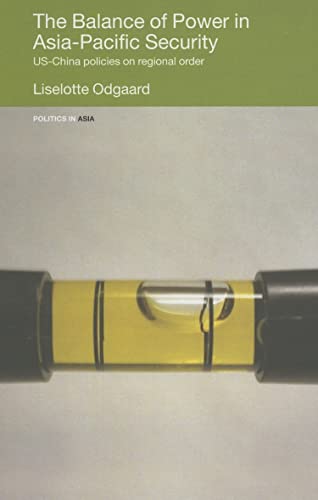 The Balance of Power in Asia-Pacific Security

US-China policies on regional order

Liselotte Odgaard

POLITICS IN ASIA